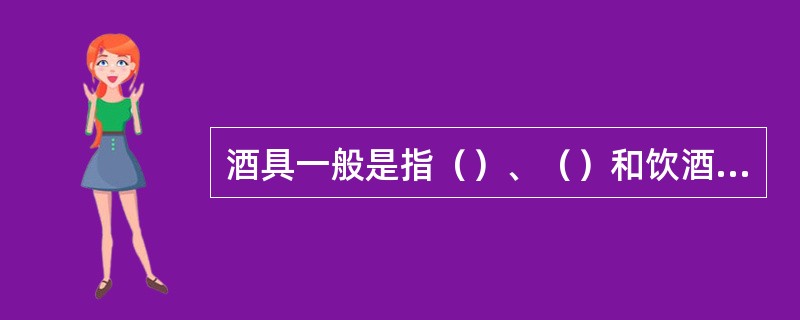 酒具一般是指（）、（）和饮酒...